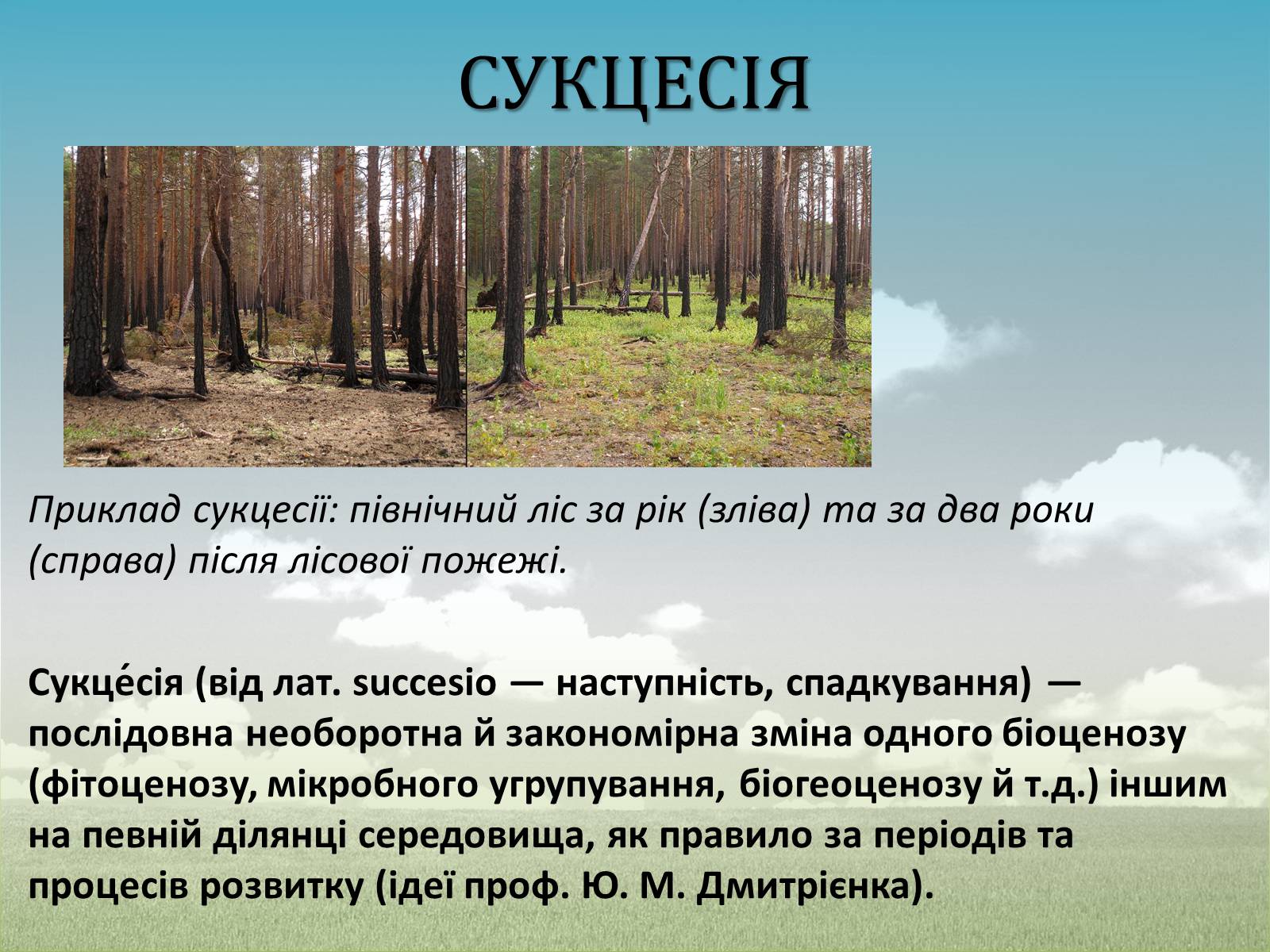 СУКЦЕСІЯ

Приклад сукцесії: північний ліс за рік (зліва) та за два роки (справа) після лісової пожежі.

Сукце́сія (від лат. succesio — наступність, спадкування) — послідовна необоротна й закономірна зміна одного біоценозу (фітоценозу, мікробного угрупування, біогеоценозу й т.д.) іншим на певній ділянці середовища, як правило за періодів та процесів розвитку (ідеї проф. Ю. М. Дмитрієнка).